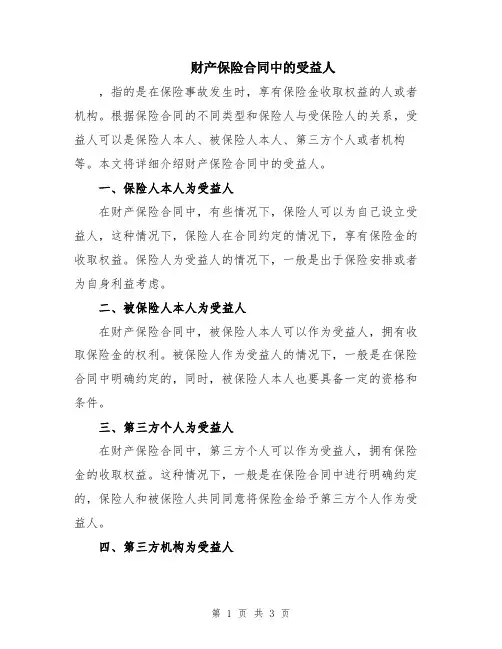 财产保险合同中的受益人

，指的是在保险事故发生时，享有保险金收取权益的人或者机构。根据保险合同的不同类型和保险人与受保险人的关系，受益人可以是保险人本人、被保险人本人、第三方个人或者机构等。本文将详细介绍财产保险合同中的受益人。

一、保险人本人为受益人

在财产保险合同中，有些情况下，保险人可以为自己设立受益人，这种情况下，保险人在合同约定的情况下，享有保险金的收取权益。保险人为受益人的情况下，一般是出于保险安排或者为自身利益考虑。

二、被保险人本人为受益人

在财产保险合同中，被保险人本人可以作为受益人，拥有收取保险金的权利。被保险人作为受益人的情况下，一般是在保险合同中明确约定的，同时，被保险人本人也要具备一定的资格和条件。

三、第三方个人为受益人

在财产保险合同中，第三方个人可以作为受益人，拥有保险金的收取权益。这种情况下，一般是在保险合同中进行明确约定的，保险人和被保险人共同同意将保险金给予第三方个人作为受益人。

四、第三方机构为受益人

第 1 页 共 3 页